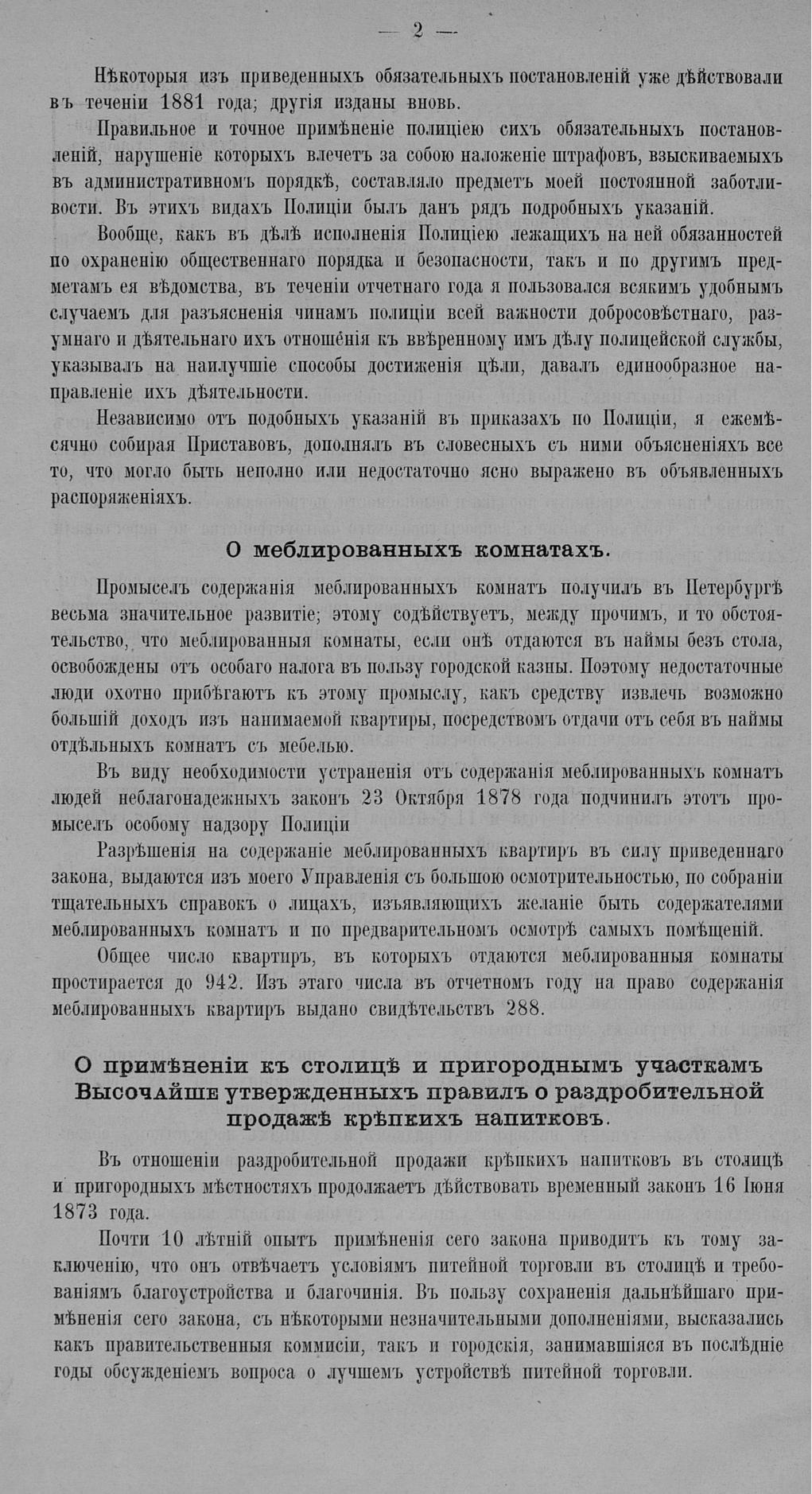 — 2 —

Нѣкоторыя изъ приведенныхъ обязательныхъ постановленій уже дѣйствовали въ теченіи 1881 года; другія изданы вновь.

Правильное и точное примѣненіе полиціею сихъ обязательныхъ постановленій, нарушеніе которыхъ влечетъ за собою наложеніе штрафовъ, взыскиваемыхъ въ административномъ порядкѣ, составляло предметъ моей постоянной заботливости. Въ этихъ видахъ Полиціи былъ данъ рядъ подробныхъ указаній.

Вообще, какъ въ дѣлѣ исполненія Полиціею лежащихъ на ней обязанностей по охраненію общественнаго порядка и безопасности, такъ и по другимъ предметамъ ея вѣдомства, въ теченіи отчетнаго года я пользовался всякимъ удобнымъ случаемъ для разъясненія чинамъ полиціи всей важности добросовѣстнаго, разумнаго и дѣятельнаго ихъ отношенія къ ввѣренному имъ дѣлу полицейской службы, указывалъ на наилучшіе способы достиженія цѣли, давалъ единообразное направленіе ихъ дѣятельности.

Независимо отъ подобныхъ указаній въ приказахъ по Полиціи, я ежемѣсячно собирая Приставовъ, дополнялъ въ словесныхъ съ ними объясненіяхъ все то, что могло быть неполно или недостаточно ясно выражено въ объявленныхъ распоряженіяхъ.

О меблированныхъ комнатахъ.

Промыселъ содержанія меблированныхъ комнатъ получилъ въ Петербургѣ весьма значительное развитіе; этому содѣйствуетъ, между прочимъ, и то обстоятельство, что меблированныя комнаты, если онѣ отдаются въ наймы безъ стола, освобождены отъ особаго налога въ пользу городской казны. Поэтому недостаточные люди охотно прибѣгаютъ къ этому промыслу, какъ средству извлечь возможно большій доходъ изъ нанимаемой квартиры, посредствомъ отдачи отъ себя въ наймы отдѣльныхъ комнатъ съ мебелью.

Въ виду необходимости устраненія отъ содержанія меблированныхъ комнатъ людей неблагонадежныхъ законъ 23 Октября 1878 года подчинилъ этотъ промыселъ особому надзору Полиціи

Разрѣшенія на содержаніе меблированныхъ квартиръ въ силу приведеннаго закона, выдаются изъ моего Управленія съ большою осмотрительностью, по собраніи тщательныхъ справокъ о лицахъ, изъявляющихъ желаніе быть содержателями меблированныхъ комнатъ и по предварительномъ осмотрѣ самыхъ помѣщеній.

Общее число квартиръ, въ которыхъ отдаются меблированныя комнаты простирается до 942. Изъ этаго числа въ отчетномъ году на право содержанія меблированныхъ квартиръ выдано свидѣтельствъ 288.

О примѣненіи къ столицѣ и пригороднымъ участкамъ Высочайше утвержденныхъ правилъ о раздробительной продажѣ крѣпкихъ напитковъ.

Въ отношеніи раздробительной продажи крѣпкихъ напитковъ въ столицѣ и пригородныхъ мѣстностяхъ продолжаетъ дѣйствовать временный законъ 16 Іюня 1873 года.

Почти 10 лѣтній опытъ примѣненія сего закона приводитъ къ тому заключенію, что онъ отвѣчаетъ условіямъ питейной торговли въ столицѣ и требованіямъ благоустройства и благочинія. Въ пользу сохраненія дальнѣйшаго примѣненія сего закона, съ нѣкоторыми незначительными дополненіями, высказались какъ правительственныя коммисіи, такъ и городскія, занимавшіяся въ послѣдніе годы обсужденіемъ вопроса о лучшемъ устройствѣ питейной торговли.